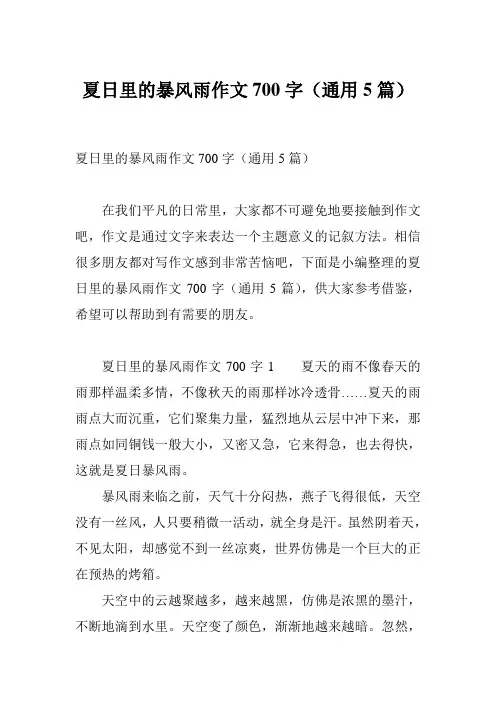 夏日里的暴风雨作文 700 字（通用 5 篇）

夏日里的暴风雨作文 700 字（通用 5 篇）

在我们平凡的日常里，大家都不可避免地要接触到作文吧，作文是通过文字来表达一个主题意义的记叙方法。相信很多朋友都对写作文感到非常苦恼吧，下面是小编整理的夏日里的暴风雨作文 700 字（通用 5 篇），供大家参考借鉴，希望可以帮助到有需要的朋友。

夏日里的暴风雨作文 700 字 1　　夏天的雨不像春天的雨那样温柔多情，不像秋天的雨那样冰冷透骨……夏天的雨雨点大而沉重，它们聚集力量，猛烈地从云层中冲下来，那雨点如同铜钱一般大小，又密又急，它来得急，也去得快，这就是夏日暴风雨。

暴风雨来临之前，天气十分闷热，燕子飞得很低，天空没有一丝风，人只要稍微一活动，就全身是汗。虽然阴着天，不见太阳，却感觉不到一丝凉爽，世界仿佛是一个巨大的正在预热的烤箱。

天空中的云越聚越多，越来越黑，仿佛是浓黑的墨汁，不断地滴到水里。天空变了颜色，渐渐地越来越暗。忽然，